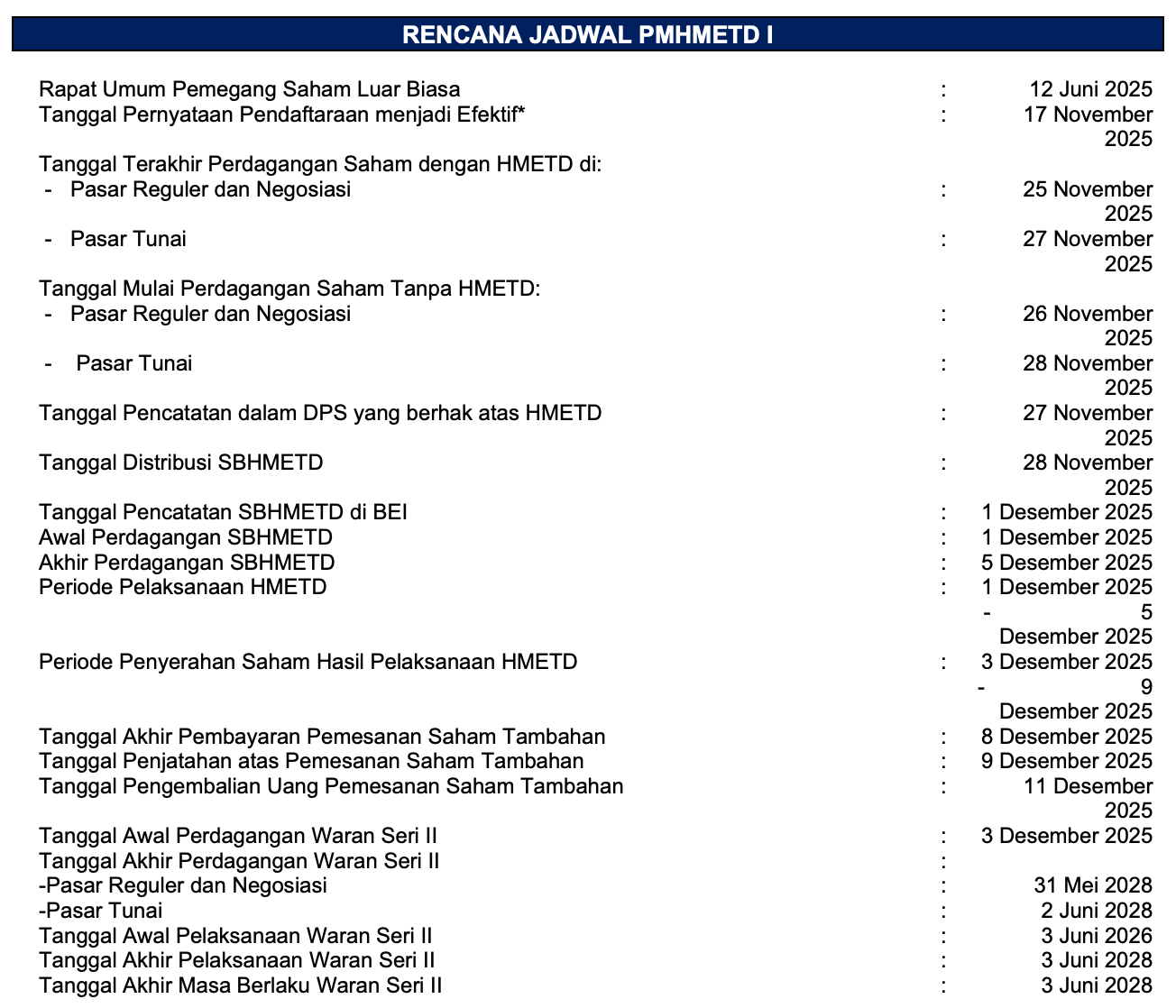 RENCANA JADWAL PMHMETD I

| | | |
|---|---|---|
| Rapat Umum Pemegang Saham Luar Biasa | : | 12 Juni 2025 |
| Tanggal Pernyataan Pendaftaraan menjadi Efektif* | : | 17 November 2025 |
| Tanggal Terakhir Perdagangan Saham dengan HMETD di: | | |
| - Pasar Reguler dan Negosiasi | : | 25 November 2025 |
| - Pasar Tunai | : | 27 November 2025 |
| Tanggal Mulai Perdagangan Saham Tanpa HMETD: | | |
| - Pasar Reguler dan Negosiasi | : | 26 November 2025 |
| - Pasar Tunai | : | 28 November 2025 |
| Tanggal Pencatatan dalam DPS yang berhak atas HMETD | : | 27 November 2025 |
| Tanggal Distribusi SBHMETD | : | 28 November 2025 |
| Tanggal Pencatatan SBHMETD di BEI | : | 1 Desember 2025 |
| Awal Perdagangan SBHMETD | : | 1 Desember 2025 |
| Akhir Perdagangan SBHMETD | : | 5 Desember 2025 |
| Periode Pelaksanaan HMETD | : | 1 Desember 2025 - 5 Desember 2025 |
| Periode Penyerahan Saham Hasil Pelaksanaan HMETD | : | 3 Desember 2025 - 9 Desember 2025 |
| Tanggal Akhir Pembayaran Pemesanan Saham Tambahan | : | 8 Desember 2025 |
| Tanggal Penjatahan atas Pemesanan Saham Tambahan | : | 9 Desember 2025 |
| Tanggal Pengembalian Uang Pemesanan Saham Tambahan | : | 11 Desember 2025 |
| Tanggal Awal Perdagangan Waran Seri II | : | 3 Desember 2025 |
| Tanggal Akhir Perdagangan Waran Seri II | : | |
| -Pasar Reguler dan Negosiasi | : | 31 Mei 2028 |
| -Pasar Tunai | : | 2 Juni 2028 |
| Tanggal Awal Pelaksanaan Waran Seri II | : | 3 Juni 2026 |
| Tanggal Akhir Pelaksanaan Waran Seri II | : | 3 Juni 2028 |
| Tanggal Akhir Masa Berlaku Waran Seri II | : | 3 Juni 2028 |